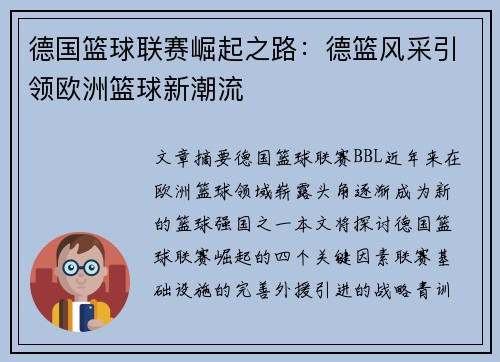 德国篮球联赛崛起之路：德篮风采引领欧洲篮球新潮流

文章摘要德国篮球联赛BBL近年来在欧洲篮球领域崭露头角逐渐成为新的篮球强国之一本文将探讨德国篮球联赛崛起的四个关键因素联赛基础设施的完善外援引进的战略青训